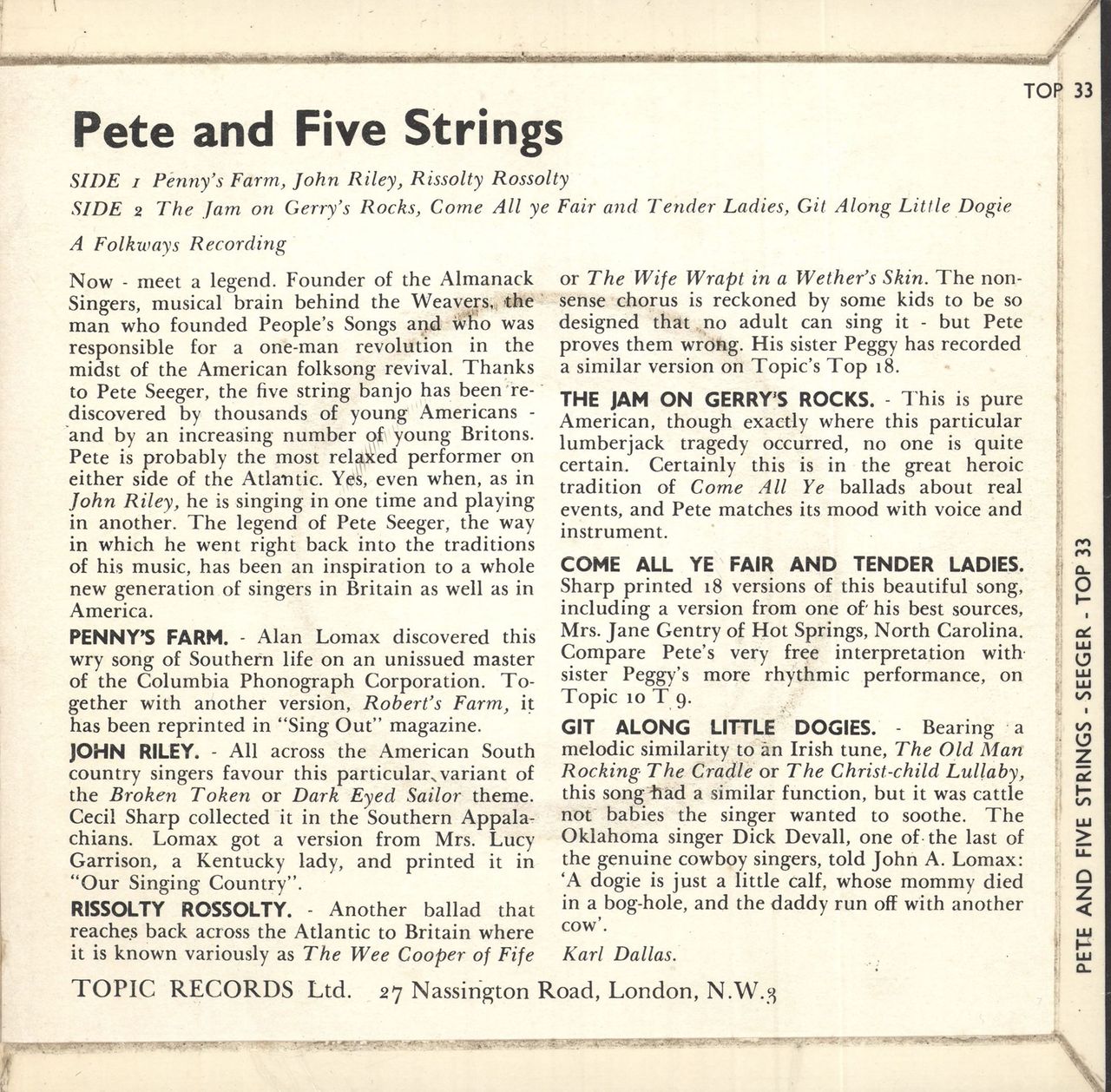 TOP 33

Pete and Five Strings

SIDE 1 Penny's Farm, John Riley, Rissolty Rossolty

SIDE 2 The Jam on Gerry's Rocks, Come All ye Fair and Tender Ladies, Git Along Little Dogie

A Folkways Recording

Now - meet a legend. Founder of the Almanack Singers, musical brain behind the Weavers, the man who founded People's Songs and who was responsible for a one-man revolution in the midst of the American folksong revival. Thanks to Pete Seeger, the five string banjo has been rediscovered by thousands of young Americans - and by an increasing number of young Britons. Pete is probably the most relaxed performer on either side of the Atlantic. Yes, even when, as in John Riley, he is singing in one time and playing in another. The legend of Pete Seeger, the way in which he went right back into the traditions of his music, has been an inspiration to a whole new generation of singers in Britain as well as in America.

PENNY'S FARM. - Alan Lomax discovered this wry song of Southern life on an unissued master of the Columbia Phonograph Corporation. Together with another version, Robert's Farm, it has been reprinted in "Sing Out" magazine.

JOHN RILEY. - All across the American South country singers favour this particular variant of the Broken Token or Dark Eyed Sailor theme. Cecil Sharp collected it in the Southern Appalachians. Lomax got a version from Mrs. Lucy Garrison, a Kentucky lady, and printed it in "Our Singing Country".

RISSOLTY ROSSOLTY. - Another ballad that reaches back across the Atlantic to Britain where it is known variously as The Wee Cooper of Fife or The Wife Wrapt in a Wether's Skin. The nonsense chorus is reckoned by some kids to be so designed that no adult can sing it - but Pete proves them wrong. His sister Peggy has recorded a similar version on Topic's Top 18.

THE JAM ON GERRY'S ROCKS. - This is pure American, though exactly where this particular lumberjack tragedy occurred, no one is quite certain. Certainly this is in the great heroic tradition of Come All Ye ballads about real events, and Pete matches its mood with voice and instrument.

COME ALL YE FAIR AND TENDER LADIES. Sharp printed 18 versions of this beautiful song, including a version from one of his best sources, Mrs. Jane Gentry of Hot Springs, North Carolina. Compare Pete's very free interpretation with sister Peggy's more rhythmic performance, on Topic 10 T 9.

GIT ALONG LITTLE DOGIES. - Bearing a melodic similarity to an Irish tune, The Old Man Rocking The Cradle or The Christ-child Lullaby, this song had a similar function, but it was cattle not babies the singer wanted to soothe. The Oklahoma singer Dick Devall, one of the last of the genuine cowboy singers, told John A. Lomax: 'A dogie is just a little calf, whose mommy died in a bog-hole, and the daddy run off with another cow'.

Karl Dallas.

TOPIC RECORDS Ltd. 27 Nassington Road, London, N.W.3

PETE AND FIVE STRINGS - SEEGER - TOP 33